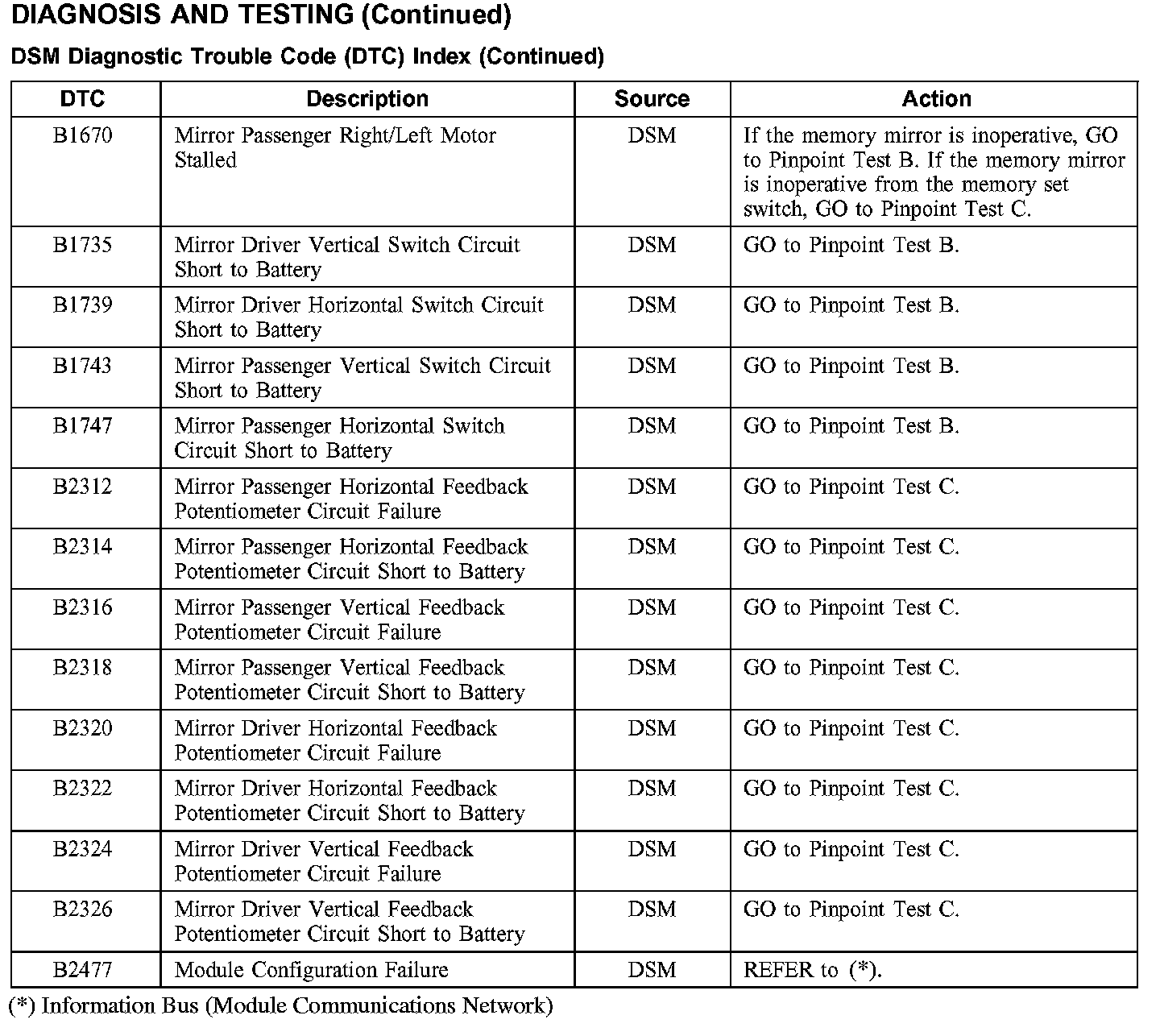 DIAGNOSIS AND TESTING (Continued)

DSM Diagnostic Trouble Code (DTC) Index (Continued)

| DTC | Description | Source | Action |
|---|---|---|---|
| B1670 | Mirror Passenger Right/Left Motor Stalled | DSM | If the memory mirror is inoperative, GO to Pinpoint Test B. If the memory mirror is inoperative from the memory set switch, GO to Pinpoint Test C. |
| B1735 | Mirror Driver Vertical Switch Circuit Short to Battery | DSM | GO to Pinpoint Test B. |
| B1739 | Mirror Driver Horizontal Switch Circuit Short to Battery | DSM | GO to Pinpoint Test B. |
| B1743 | Mirror Passenger Vertical Switch Circuit Short to Battery | DSM | GO to Pinpoint Test B. |
| B1747 | Mirror Passenger Horizontal Switch Circuit Short to Battery | DSM | GO to Pinpoint Test B. |
| B2312 | Mirror Passenger Horizontal Feedback Potentiometer Circuit Failure | DSM | GO to Pinpoint Test C. |
| B2314 | Mirror Passenger Horizontal Feedback Potentiometer Circuit Short to Battery | DSM | GO to Pinpoint Test C. |
| B2316 | Mirror Passenger Vertical Feedback Potentiometer Circuit Failure | DSM | GO to Pinpoint Test C. |
| B2318 | Mirror Passenger Vertical Feedback Potentiometer Circuit Short to Battery | DSM | GO to Pinpoint Test C. |
| B2320 | Mirror Driver Horizontal Feedback Potentiometer Circuit Failure | DSM | GO to Pinpoint Test C. |
| B2322 | Mirror Driver Horizontal Feedback Potentiometer Circuit Short to Battery | DSM | GO to Pinpoint Test C. |
| B2324 | Mirror Driver Vertical Feedback Potentiometer Circuit Failure | DSM | GO to Pinpoint Test C. |
| B2326 | Mirror Driver Vertical Feedback Potentiometer Circuit Short to Battery | DSM | GO to Pinpoint Test C. |
| B2477 | Module Configuration Failure | DSM | REFER to (*). |

(*) Information Bus (Module Communications Network)